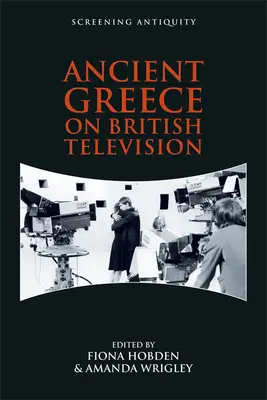 SCREENING ANTIQUITY

ANCIENT GREECE ON BRITISH TELEVISION

EDITED BY
FIONA HOBDEN
& AMANDA WRIGLEY